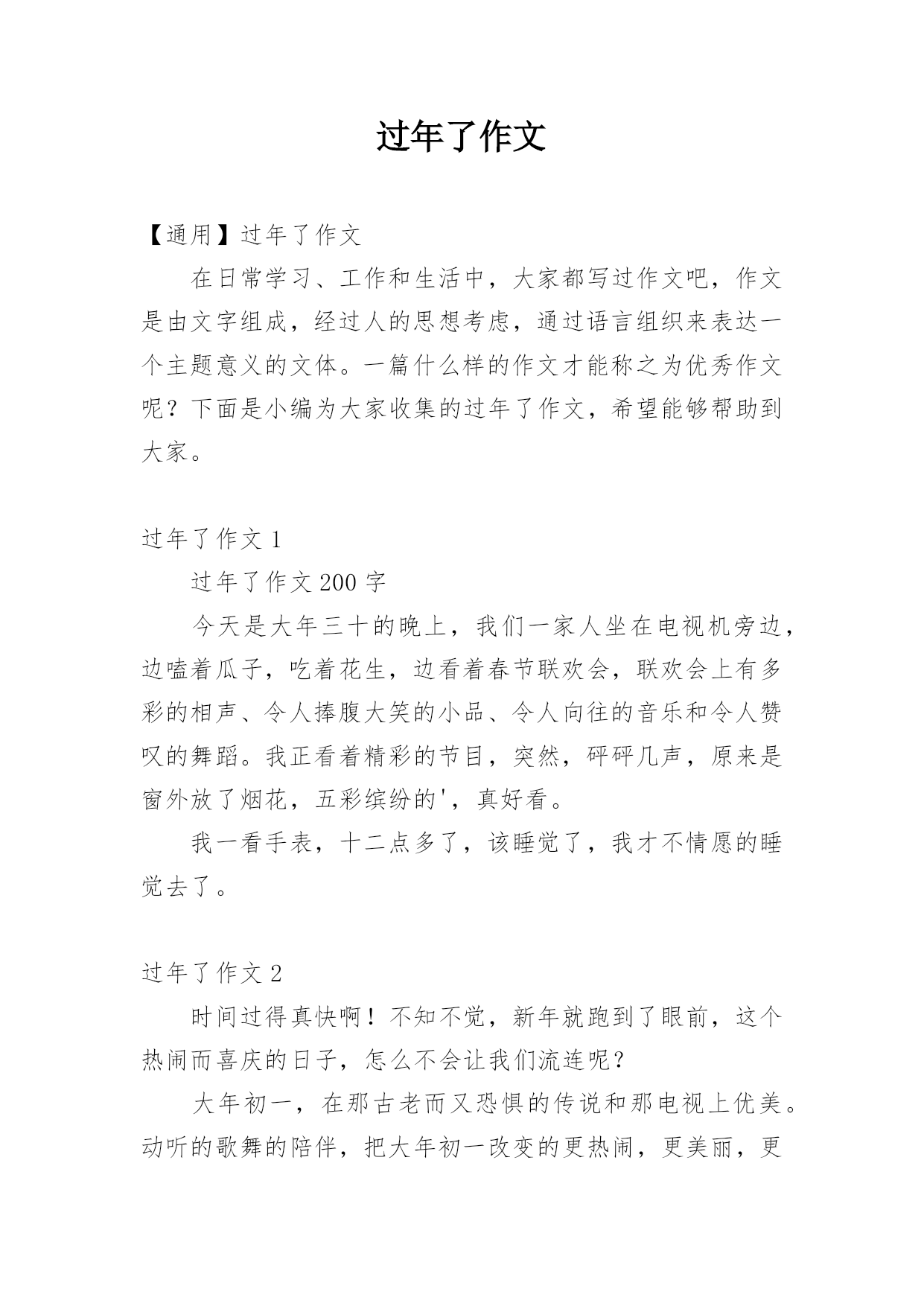 过年了作文

【通用】过年了作文

在日常学习、工作和生活中，大家都写过作文吧，作文是由文字组成，经过人的思想考虑，通过语言组织来表达一个主题意义的文体。一篇什么样的作文才能称之为优秀作文呢？下面是小编为大家收集的过年了作文，希望能够帮助到大家。

过年了作文 1

过年了作文 200 字

今天是大年三十的晚上，我们一家人坐在电视机旁边，边嗑着瓜子，吃着花生，边看着春节联欢会，联欢会上有多彩的相声、令人捧腹大笑的小品、令人向往的音乐和令人赞叹的舞蹈。我正看着精彩的节目，突然，砰砰几声，原来是窗外放了烟花，五彩缤纷的'，真好看。

我一看手表，十二点多了，该睡觉了，我才不情愿的睡觉去了。

过年了作文 2

时间过得真快啊！不知不觉，新年就跑到了眼前，这个热闹而喜庆的日子，怎么不会让我们流连呢？

大年初一，在那古老而又恐惧的传说和那电视上优美。动听的歌舞的陪伴，把大年初一改变的更热闹，更美丽，更